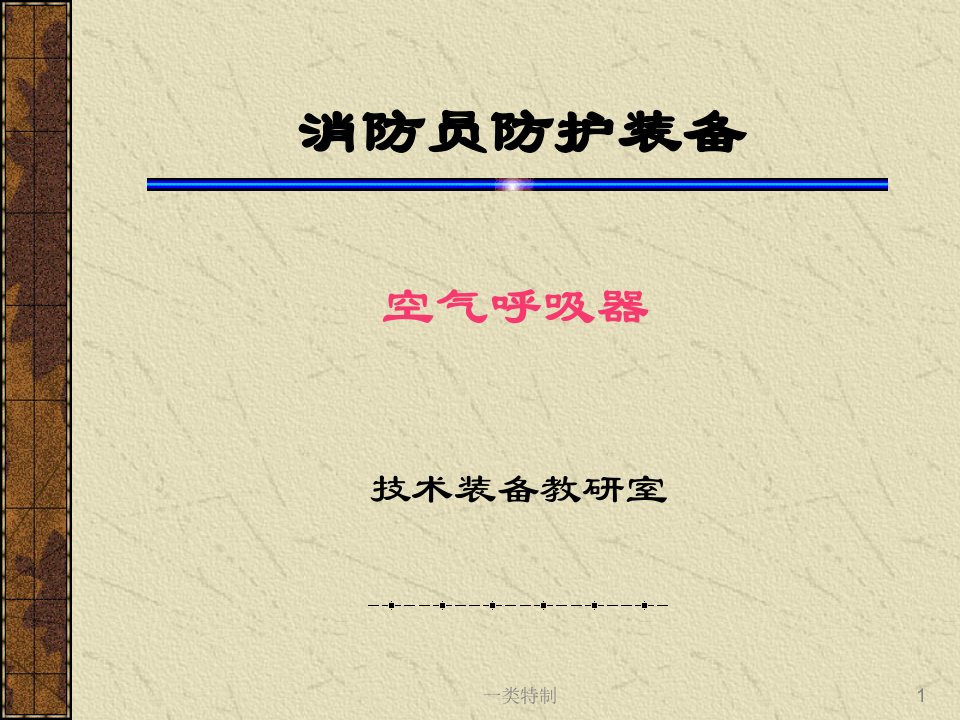 消防员防护装备

空气呼吸器

技术装备教研室

一类特制

1